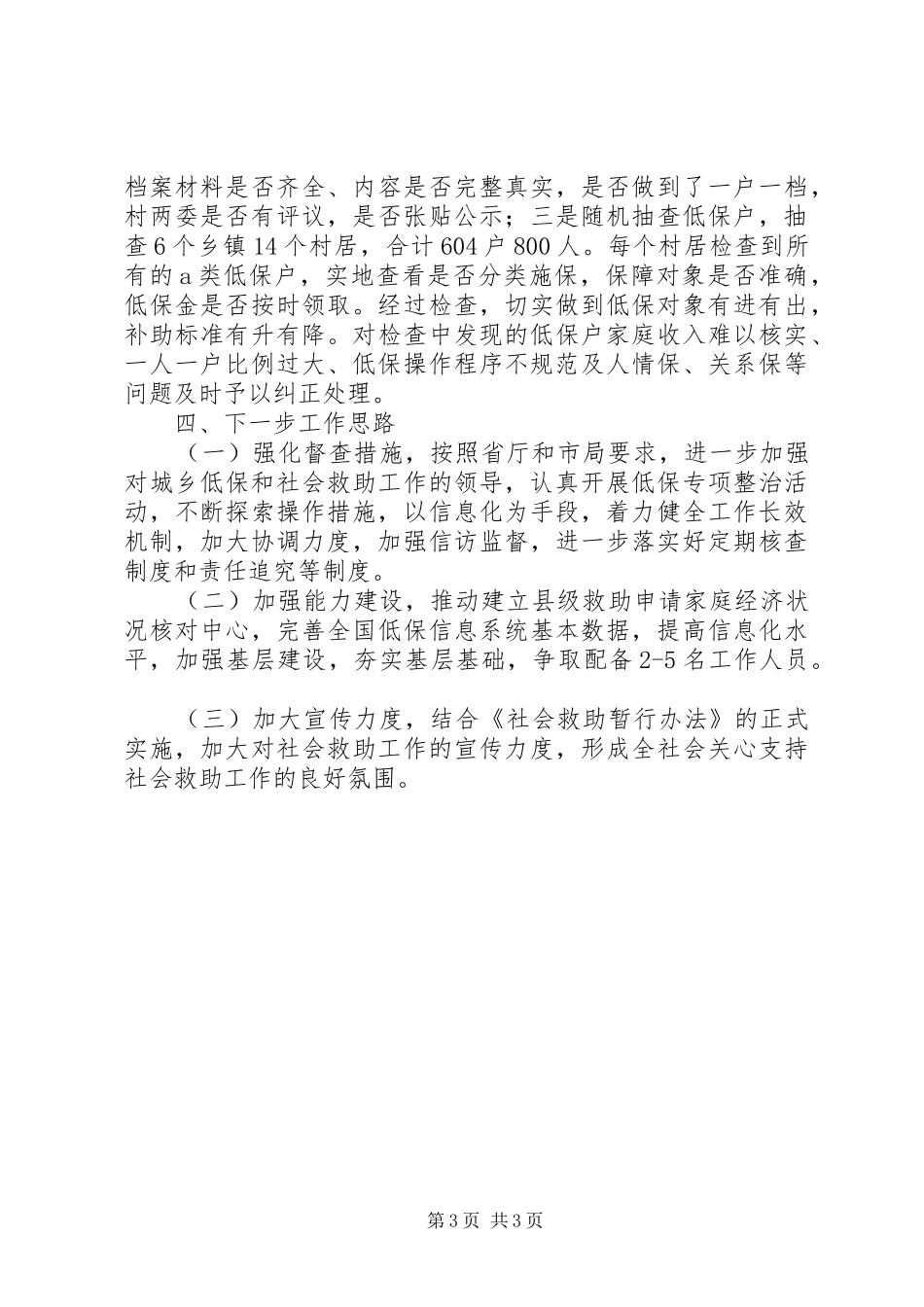 档案材料是否齐全、内容是否完整真实，是否做到了一户一档，村两委是否有评议，是否张贴公示；三是随机抽查低保户，抽查6个乡镇14个村居，合计604户800人。每个村居检查到所有的a类低保户，实地查看是否分类施保，保障对象是否准确，低保金是否按时领取。经过检查，切实做到低保对象有进有出，补助标准有升有降。对检查中发现的低保户家庭收入难以核实、一人一户比例过大、低保操作程序不规范及人情保、关系保等问题及时予以纠正处理。

四、下一步工作思路

（一）强化督查措施，按照省厅和市局要求，进一步加强对城乡低保和社会救助工作的领导，认真开展低保专项整治活动，不断探索操作措施，以信息化为手段，着力健全工作长效机制，加大协调力度，加强信访监督，进一步落实好定期核查制度和责任追究等制度。

（二）加强能力建设，推动建立县级救助申请家庭经济状况核对中心，完善全国低保信息系统基本数据，提高信息化水平，加强基层建设，夯实基层基础，争取配备2-5名工作人员。

（三）加大宣传力度，结合《社会救助暂行办法》的正式实施，加大对社会救助工作的宣传力度，形成全社会关心支持社会救助工作的良好氛围。

第3页 共3页